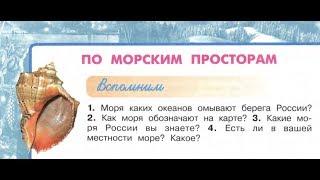 ПО МОРСКИМ ПРОСТОРАМ

Вспомним

1. Моря каких океанов омывают берега России? 2. Как моря обозначают на карте? 3. Какие моря России вы знаете? 4. Есть ли в вашей местности море? Какое?